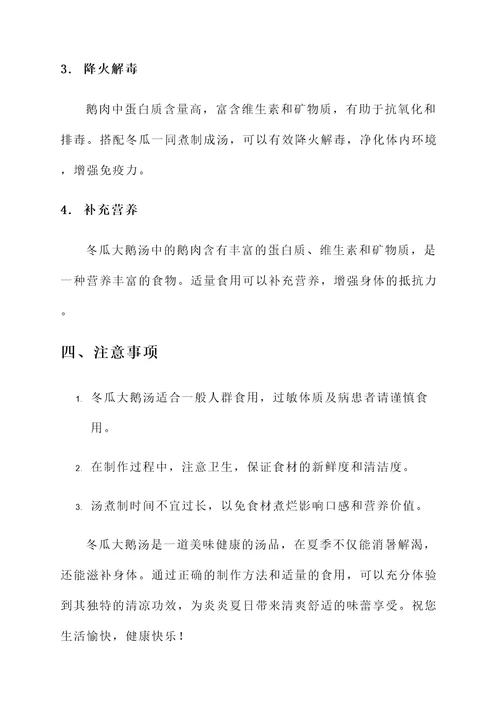 3. 降火解毒

鹅肉中蛋白质含量高，富含维生素和矿物质，有助于抗氧化和排毒。搭配冬瓜一同煮制成汤，可以有效降火解毒，净化体内环境，增强免疫力。

4. 补充营养

冬瓜大鹅汤中的鹅肉含有丰富的蛋白质、维生素和矿物质，是一种营养丰富的食物。适量食用可以补充营养，增强身体的抵抗力。

四、注意事项

1. 冬瓜大鹅汤适合一般人群食用，过敏体质及病患者请谨慎食用。

2. 在制作过程中，注意卫生，保证食材的新鲜度和清洁度。

3. 汤煮制时间不宜过长，以免食材煮烂影响口感和营养价值。

冬瓜大鹅汤是一道美味健康的汤品，在夏季不仅能消暑解渴，还能滋补身体。通过正确的制作方法和适量的食用，可以充分体验到其独特的清凉功效，为炎炎夏日带来清爽舒适的味蕾享受。祝您生活愉快，健康快乐！